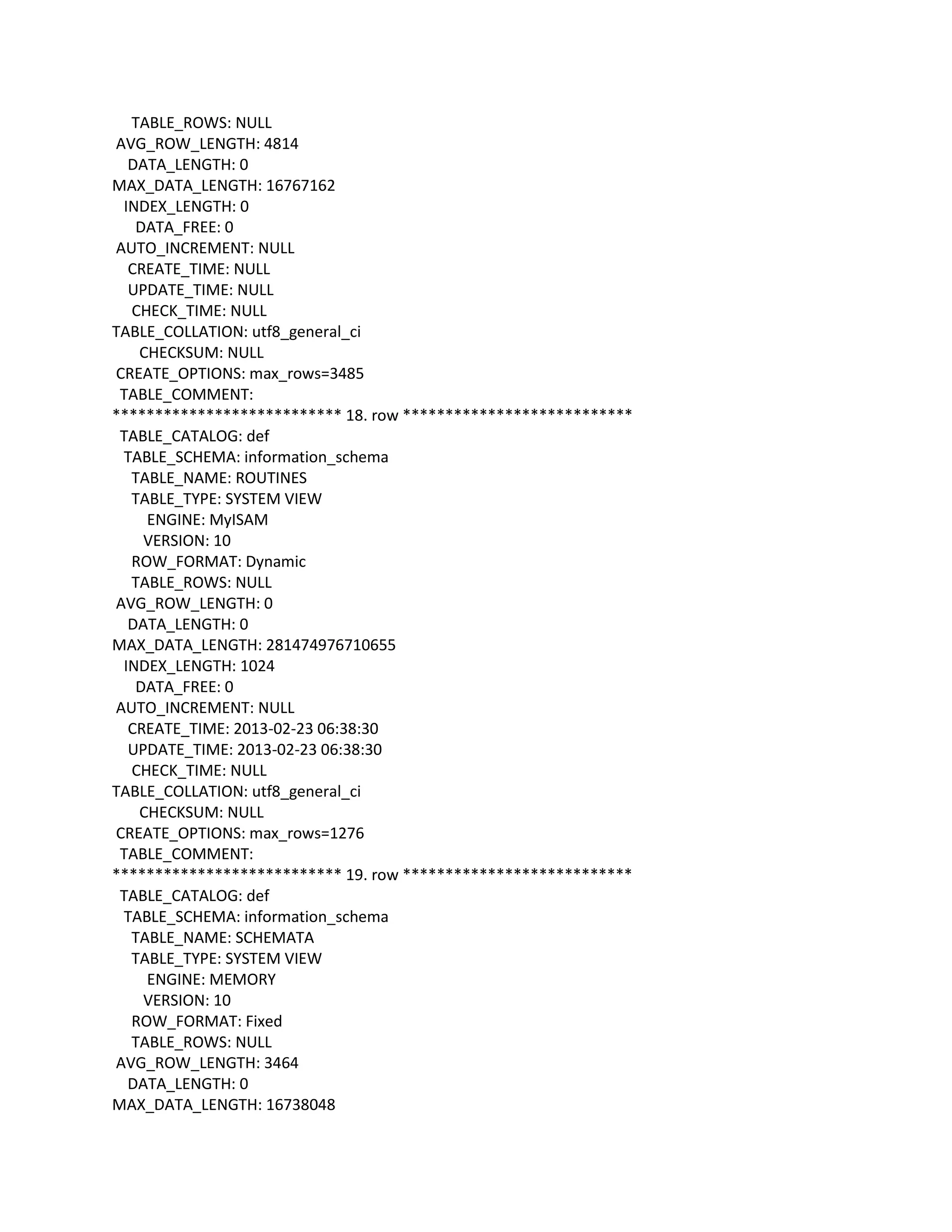 TABLE_ROWS: NULL
AVG_ROW_LENGTH: 4814
DATA_LENGTH: 0
MAX_DATA_LENGTH: 16767162
INDEX_LENGTH: 0
DATA_FREE: 0
AUTO_INCREMENT: NULL
CREATE_TIME: NULL
UPDATE_TIME: NULL
CHECK_TIME: NULL
TABLE_COLLATION: utf8_general_ci
CHECKSUM: NULL
CREATE_OPTIONS: max_rows=3485
TABLE_COMMENT:
*************************** 18. row ***************************
TABLE_CATALOG: def
TABLE_SCHEMA: information_schema
TABLE_NAME: ROUTINES
TABLE_TYPE: SYSTEM VIEW
ENGINE: MyISAM
VERSION: 10
ROW_FORMAT: Dynamic
TABLE_ROWS: NULL
AVG_ROW_LENGTH: 0
DATA_LENGTH: 0
MAX_DATA_LENGTH: 281474976710655
INDEX_LENGTH: 1024
DATA_FREE: 0
AUTO_INCREMENT: NULL
CREATE_TIME: 2013-02-23 06:38:30
UPDATE_TIME: 2013-02-23 06:38:30
CHECK_TIME: NULL
TABLE_COLLATION: utf8_general_ci
CHECKSUM: NULL
CREATE_OPTIONS: max_rows=1276
TABLE_COMMENT:
*************************** 19. row ***************************
TABLE_CATALOG: def
TABLE_SCHEMA: information_schema
TABLE_NAME: SCHEMATA
TABLE_TYPE: SYSTEM VIEW
ENGINE: MEMORY
VERSION: 10
ROW_FORMAT: Fixed
TABLE_ROWS: NULL
AVG_ROW_LENGTH: 3464
DATA_LENGTH: 0
MAX_DATA_LENGTH: 16738048